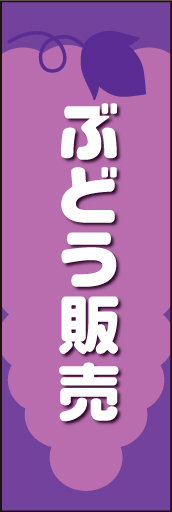 ぶどう販売